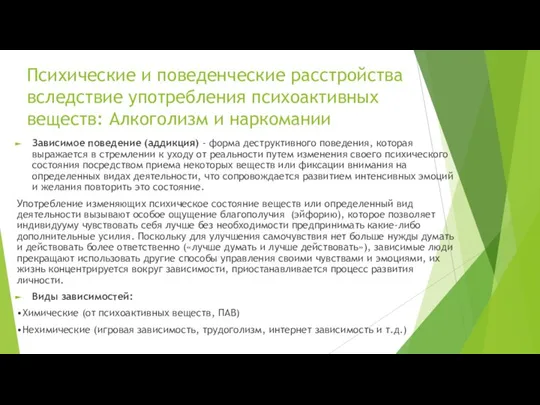 Психические и поведенческие расстройства вследствие употребления психоактивных веществ: Алкоголизм и наркомании

Зависимое поведение (аддикция) - форма деструктивного поведения, которая выражается в стремлении к уходу от реальности путем изменения своего психического состояния посредством приема некоторых веществ или фиксации внимания на определенных видах деятельности, что сопровождается развитием интенсивных эмоций и желания повторить это состояние.

Употребление изменяющих психическое состояние веществ или определенный вид деятельности вызывают особое ощущение благополучия (эйфорию), которое позволяет индивидууму чувствовать себя лучше без необходимости предпринимать какие-либо дополнительные усилия. Поскольку для улучшения самочувствия нет больше нужды думать и действовать более ответственно («лучше думать и лучше действовать»), зависимые люди прекращают использовать другие способы управления своими чувствами и эмоциями, их жизнь концентрируется вокруг зависимости, приостанавливается процесс развития личности.

Виды зависимостей:

•Химические (от психоактивных веществ, ПАВ)

•Нехимические (игровая зависимость, трудоголизм, интернет зависимость и т.д.)